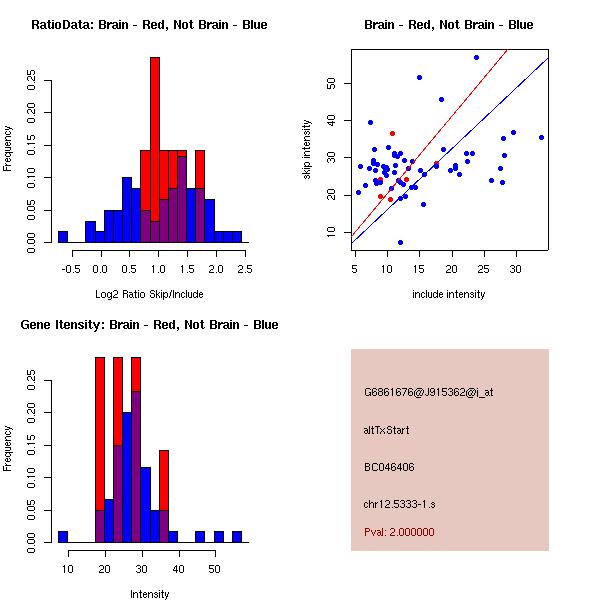 RatioData: Brain - Red, Not Brain - Blue

Frequency

0.00 0.05 0.10 0.15 0.20 0.25

-0.5 0.0 0.5 1.0 1.5 2.0 2.5

Log2 Ratio Skip/Include

Brain - Red, Not Brain - Blue

skip intensity

10 20 30 40 50

5 10 15 20 25 30

include intensity

Gene Itensity: Brain - Red, Not Brain - Blue

Frequency

0.00 0.05 0.10 0.15 0.20 0.25

10 20 30 40 50

Intensity

G6861676@J915362@i_at

altTxStart

BC046406

chr12.5333-1.s

Pval: 2.000000